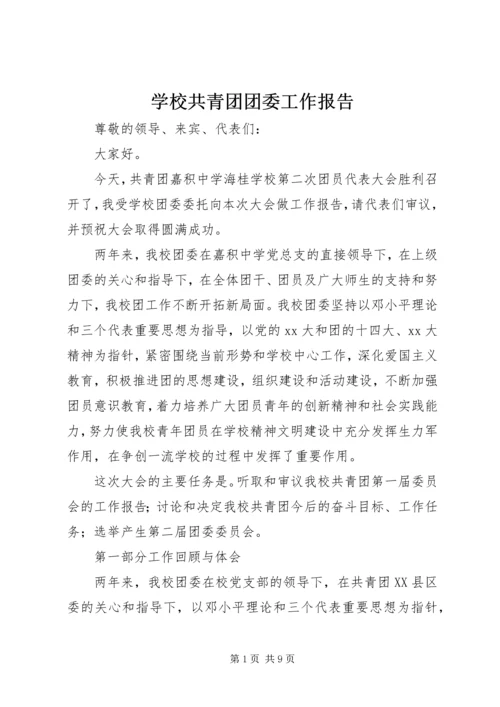 学校共青团团委工作报告

尊敬的领导、来宾、代表们：

大家好。

今天，共青团嘉积中学海桂学校第二次团员代表大会胜利召开了，我受学校团委委托向本次大会做工作报告，请代表们审议，并预祝大会取得圆满成功。

两年来，我校团委在嘉积中学党总支的直接领导下，在上级团委的关心和指导下，在全体团干、团员及广大师生的支持和努力下，我校团工作不断开拓新局面。我校团委坚持以邓小平理论和三个代表重要思想为指导，以党的xx大和团的十四大、xx大精神为指针，紧密围绕当前形势和学校中心工作，深化爱国主义教育，积极推进团的思想建设，组织建设和活动建设，不断加强团员意识教育，着力培养广大团员青年的创新精神和社会实践能力，努力使我校青年团员在学校精神文明建设中充分发挥生力军作用，在争创一流学校的过程中发挥了重要作用。

这次大会的主要任务是。听取和审议我校共青团第一届委员会的工作报告；讨论和决定我校共青团今后的奋斗目标、工作任务；选举产生第二届团委委员会。

第一部分工作回顾与体会

两年来，我校团委在校党支部的领导下，在共青团XX县区委的关心和指导下，以邓小平理论和三个代表重要思想为指针，

第1页 共9页